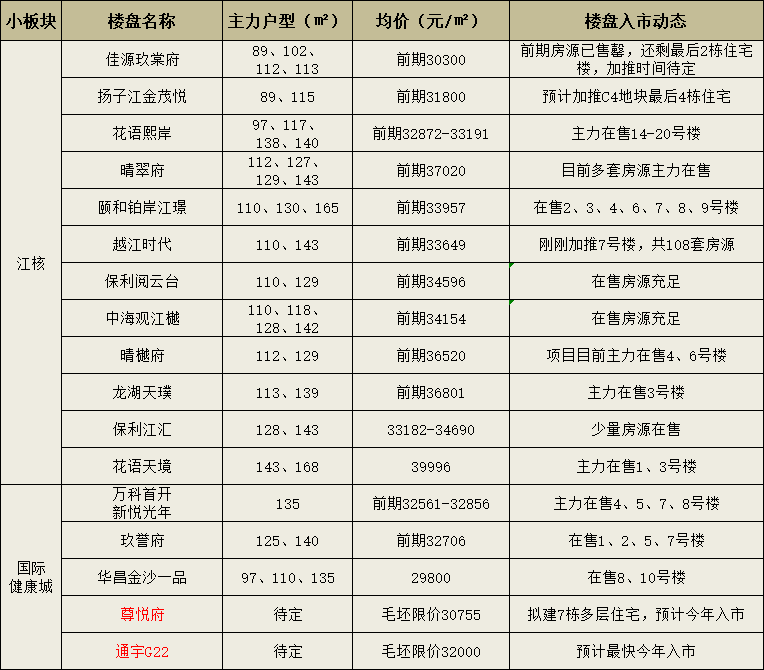 | 小板块 | 楼盘名称 | 主力户型（㎡） | 均价（元/㎡） | 楼盘入市动态 |
|---|---|---|---|---|
| 江核 | 佳源玖棠府 | 89、102、112、113 | 前期30300 | 前期房源已售罄，还剩最后2栋住宅楼，加推时间待定 |
| | 扬子江金茂悦 | 89、115 | 前期31800 | 预计加推C4地块最后4栋住宅 |
| | 花语熙岸 | 97、117、138、140 | 前期32872-33191 | 主力在售14-20号楼 |
| | 晴翠府 | 112、127、129、143 | 前期37020 | 目前多套房源主力在售 |
| | 颐和铂岸江璟 | 110、130、165 | 前期33957 | 在售2、3、4、6、7、8、9号楼 |
| | 越江时代 | 110、143 | 前期33649 | 刚刚加推7号楼，共108套房源 |
| | 保利阅云台 | 110、129 | 前期34596 | 在售房源充足 |
| | 中海观江樾 | 110、118、128、142 | 前期34154 | 在售房源充足 |
| | 晴樾府 | 112、129 | 前期36520 | 项目目前主力在售4、6号楼 |
| | 龙湖天璞 | 113、139 | 前期36801 | 主力在售3号楼 |
| | 保利江汇 | 128、143 | 33182-34690 | 少量房源在售 |
| | 花语天境 | 143、168 | 39996 | 主力在售1、3号楼 |
| 国际健康城 | 万科首开新悦光年 | 135 | 前期32561-32856 | 主力在售4、5、7、8号楼 |
| | 玖誉府 | 125、140 | 前期32706 | 在售1、2、5、7号楼 |
| | 华昌金沙一品 | 97、110、135 | 29800 | 在售8、10号楼 |
| | 尊悦府 | 待定 | 毛坯限价30755 | 拟建7栋多层住宅，预计今年入市 |
| | 通宇G22 | 待定 | 毛坯限价32000 | 预计最快今年入市 |